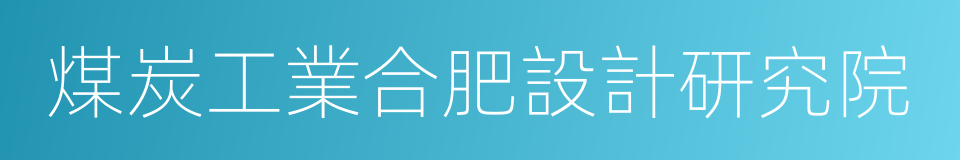 煤炭工業合肥設計研究院